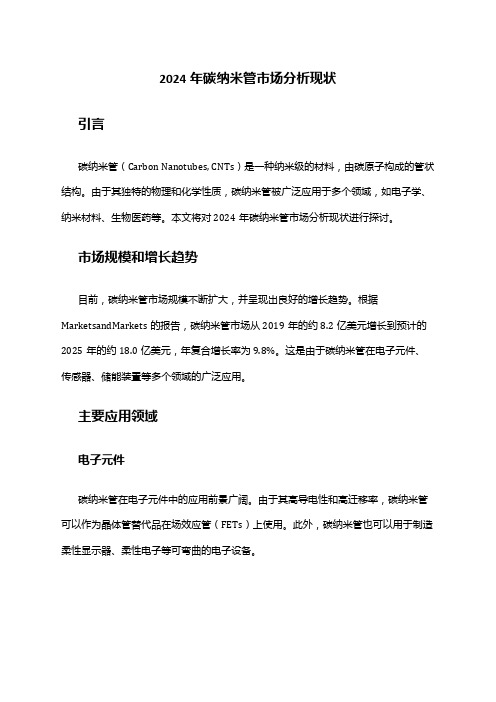 2024 年碳纳米管市场分析现状

引言

碳纳米管（Carbon Nanotubes, CNTs）是一种纳米级的材料，由碳原子构成的管状结构。由于其独特的物理和化学性质，碳纳米管被广泛应用于多个领域，如电子学、纳米材料、生物医药等。本文将对 2024 年碳纳米管市场分析现状进行探讨。

市场规模和增长趋势

目前，碳纳米管市场规模不断扩大，并呈现出良好的增长趋势。根据 MarketsandMarkets 的报告，碳纳米管市场从 2019 年的约 8.2 亿美元增长到预计的 2025 年的约 18.0 亿美元，年复合增长率为 9.8%。这是由于碳纳米管在电子元件、传感器、储能装置等多个领域的广泛应用。

主要应用领域

电子元件

碳纳米管在电子元件中的应用前景广阔。由于其高导电性和高迁移率，碳纳米管可以作为晶体管替代品在场效应管（FETs）上使用。此外，碳纳米管也可以用于制造柔性显示器、柔性电子等可弯曲的电子设备。